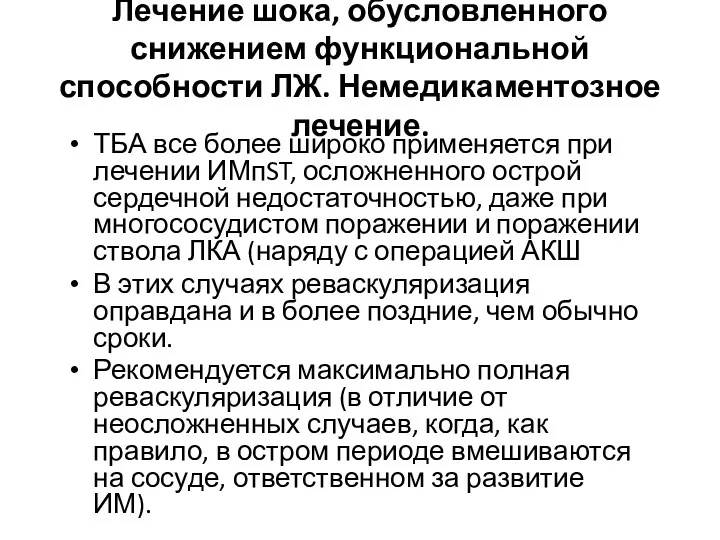 Лечение шока, обусловленного снижением функциональной способности ЛЖ. Немедикаментозное лечение.

• ТБА все более широко применяется при лечении ИМпST, осложненного острой сердечной недостаточностью, даже при многососудистом поражении и поражении ствола ЛКА (наряду с операцией АКШ
• В этих случаях реваскуляризация оправдана и в более поздние, чем обычно сроки.
• Рекомендуется максимально полная реваскуляризация (в отличие от неосложненных случаев, когда, как правило, в остром периоде вмешиваются на сосуде, ответственном за развитие ИМ).